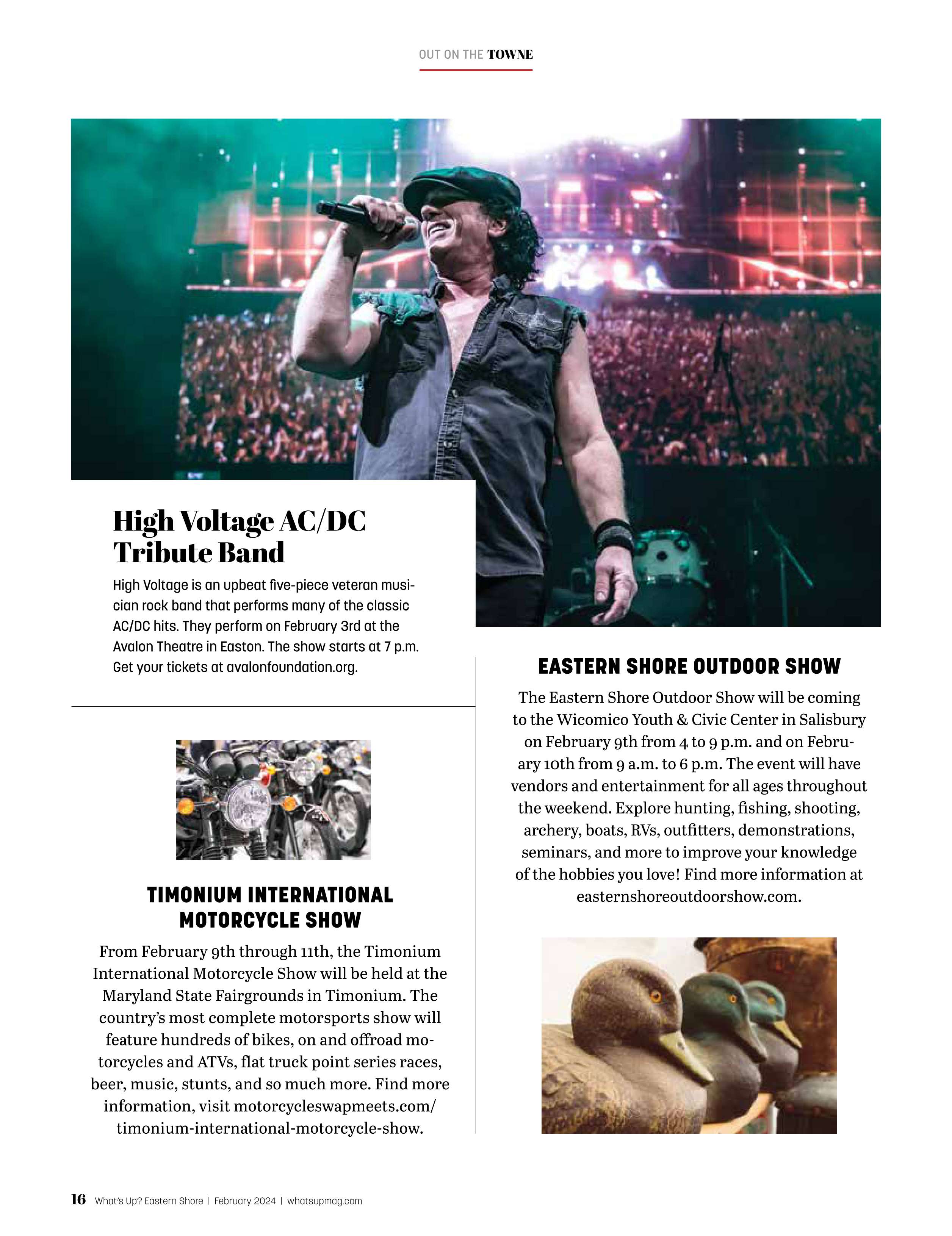 OUT ON THE TOWNE

High Voltage AC/DC Tribute Band

High Voltage is an upbeat five-piece veteran musician rock band that performs many of the classic AC/DC hits. They perform on February 3rd at the Avalon Theatre in Easton. The show starts at 7 p.m. Get your tickets at avalonfoundation.org.

TIMONIUM INTERNATIONAL MOTORCYCLE SHOW

From February 9th through 11th, the Timonium International Motorcycle Show will be held at the Maryland State Fairgrounds in Timonium. The country's most complete motorsports show will feature hundreds of bikes, on and offroad motorcycles and ATVs, flat truck point series races, beer, music, stunts, and so much more. Find more information, visit motorcycleswapmeets.com/timonium-international-motorcycle-show.

EASTERN SHORE OUTDOOR SHOW

The Eastern Shore Outdoor Show will be coming to the Wicomico Youth & Civic Center in Salisbury on February 9th from 4 to 9 p.m. and on February 10th from 9 a.m. to 6 p.m. The event will have vendors and entertainment for all ages throughout the weekend. Explore hunting, fishing, shooting, archery, boats, RVs, outfitters, demonstrations, seminars, and more to improve your knowledge of the hobbies you love! Find more information at easternshoreoutdoorshow.com.

16 What's Up? Eastern Shore | February 2024 | whatsupmag.com